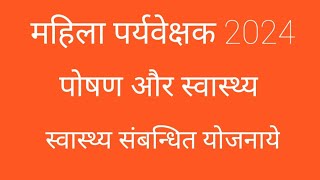 महिला पर्यवेक्षक 2024

पोषण और स्वास्थ्य

स्वास्थ्य संबन्धित योजनाये